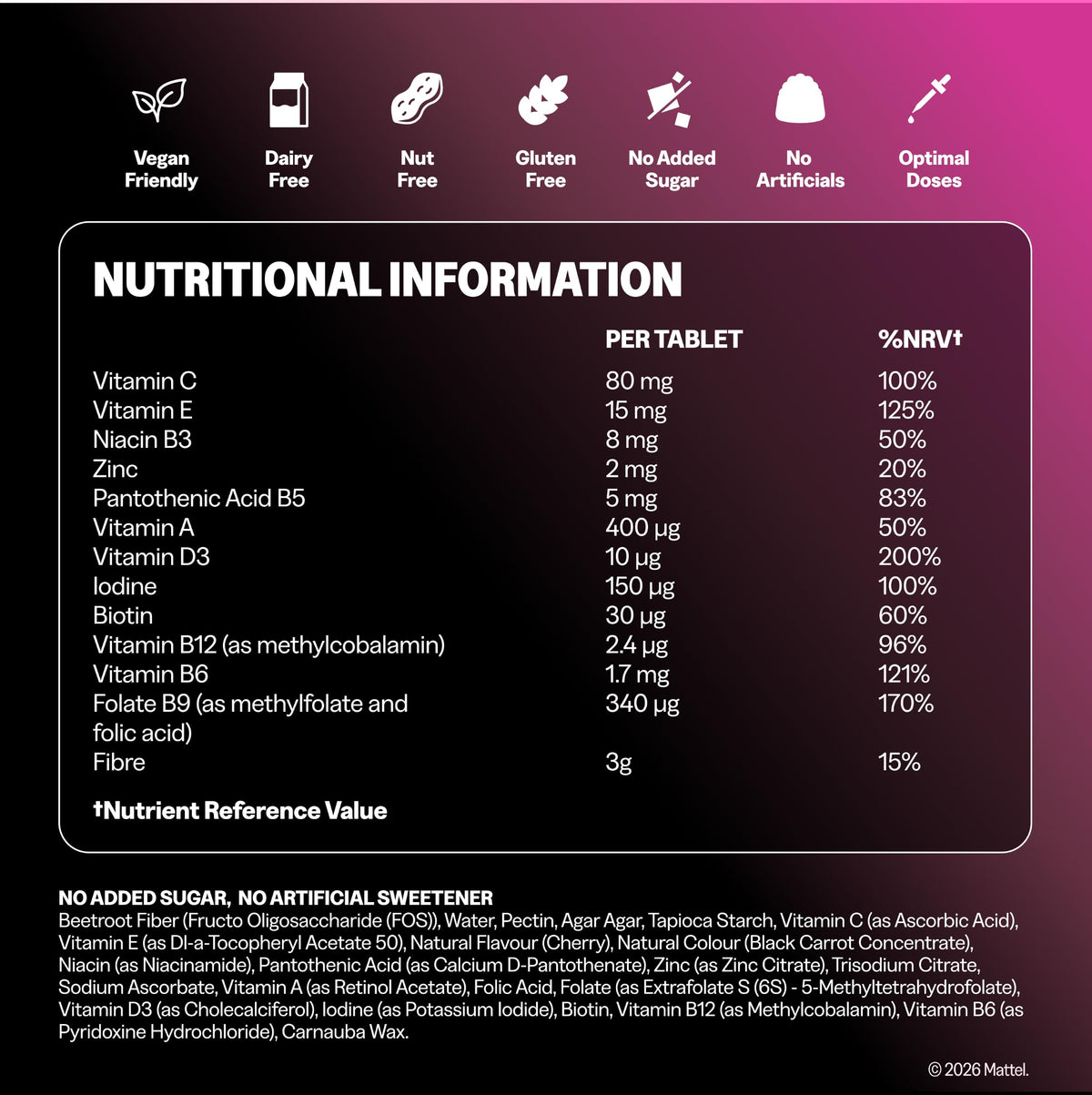 Vegan Friendly

Dairy Free

Nut Free

Gluten Free

No Added Sugar

No Artificials

Optimal Doses

NUTRITIONAL INFORMATION

| | PER TABLET | %NRV† |
|---|---|---|
| Vitamin C | 80 mg | 100% |
| Vitamin E | 15 mg | 125% |
| Niacin B3 | 8 mg | 50% |
| Zinc | 2 mg | 20% |
| Pantothenic Acid B5 | 5 mg | 83% |
| Vitamin A | 400 µg | 50% |
| Vitamin D3 | 10 µg | 200% |
| Iodine | 150 µg | 100% |
| Biotin | 30 µg | 60% |
| Vitamin B12 (as methylcobalamin) | 2.4 µg | 96% |
| Vitamin B6 | 1.7 mg | 121% |
| Folate B9 (as methylfolate and folic acid) | 340 µg | 170% |
| Fibre | 3g | 15% |

†Nutrient Reference Value

NO ADDED SUGAR, NO ARTIFICIAL SWEETENER
Beetroot Fiber (Fructo Oligosaccharide (FOS)), Water, Pectin, Agar Agar, Tapioca Starch, Vitamin C (as Ascorbic Acid), Vitamin E (as Dl-a-Tocopheryl Acetate 50), Natural Flavour (Cherry), Natural Colour (Black Carrot Concentrate), Niacin (as Niacinamide), Pantothenic Acid (as Calcium D-Pantothenate), Zinc (as Zinc Citrate), Trisodium Citrate, Sodium Ascorbate, Vitamin A (as Retinol Acetate), Folic Acid, Folate (as Extrafolate S (6S) - 5-Methyltetrahydrofolate), Vitamin D3 (as Cholecalciferol), Iodine (as Potassium Iodide), Biotin, Vitamin B12 (as Methylcobalamin), Vitamin B6 (as Pyridoxine Hydrochloride), Carnauba Wax.

© 2026 Mattel.